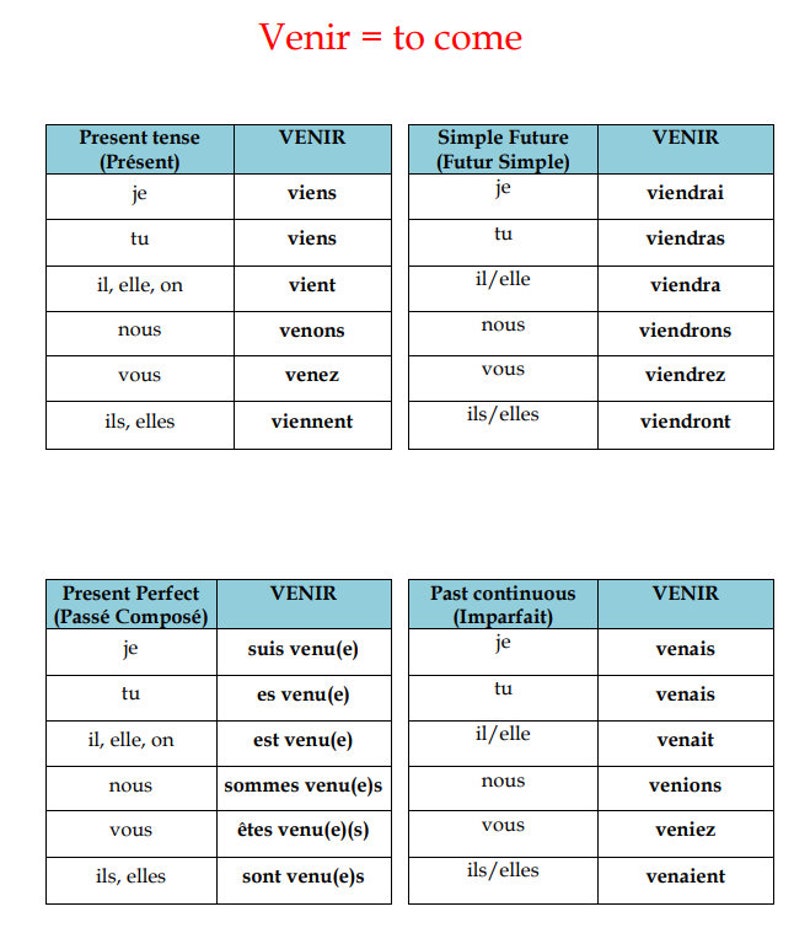 Venir = to come

| Present tense (Présent) | VENIR |
|---|---|
| je | viens |
| tu | viens |
| il, elle, on | vient |
| nous | venons |
| vous | venez |
| ils, elles | viennent |

| Simple Future (Futur Simple) | VENIR |
|---|---|
| je | viendrai |
| tu | viendras |
| il/elle | viendra |
| nous | viendrons |
| vous | viendrez |
| ils/elles | viendront |

| Present Perfect (Passé Composé) | VENIR |
|---|---|
| je | suis venu(e) |
| tu | es venu(e) |
| il, elle, on | est venu(e) |
| nous | sommes venu(e)s |
| vous | êtes venu(e)(s) |
| ils, elles | sont venu(e)s |

| Past continuous (Imparfait) | VENIR |
|---|---|
| je | venais |
| tu | venais |
| il/elle | venait |
| nous | venions |
| vous | veniez |
| ils/elles | venaient |